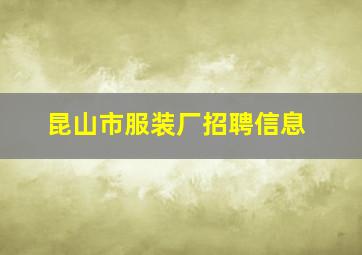 昆山市服装厂招聘信息